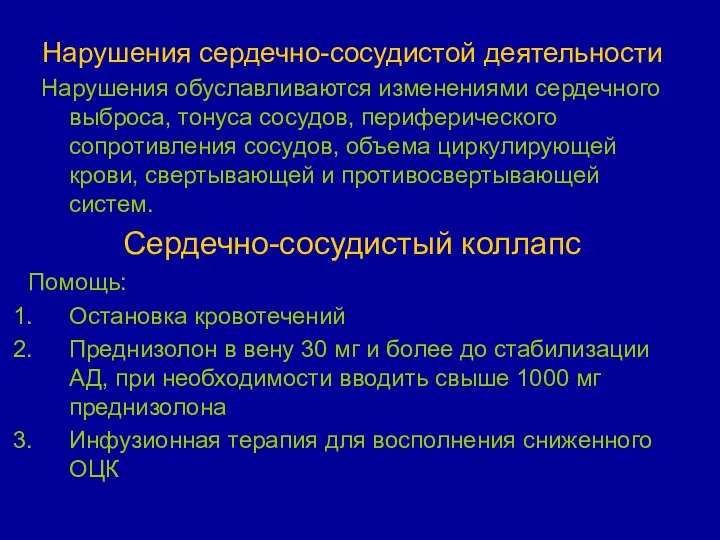 Нарушения сердечно-сосудистой деятельности

Нарушения обуславливаются изменениями сердечного выброса, тонуса сосудов, периферического сопротивления сосудов, объема циркулирующей крови, свертывающей и противосвертывающей систем.

Сердечно-сосудистый коллапс

Помощь:

1. Остановка кровотечений
2. Преднизолон в вену 30 мг и более до стабилизации АД, при необходимости вводить свыше 1000 мг преднизолона
3. Инфузионная терапия для восполнения сниженного ОЦК